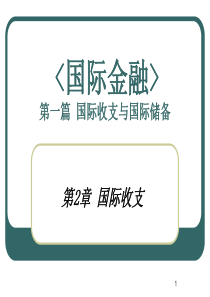 〈国际金融〉
第一篇 国际收支与国际储备

第2章 国际收支

1